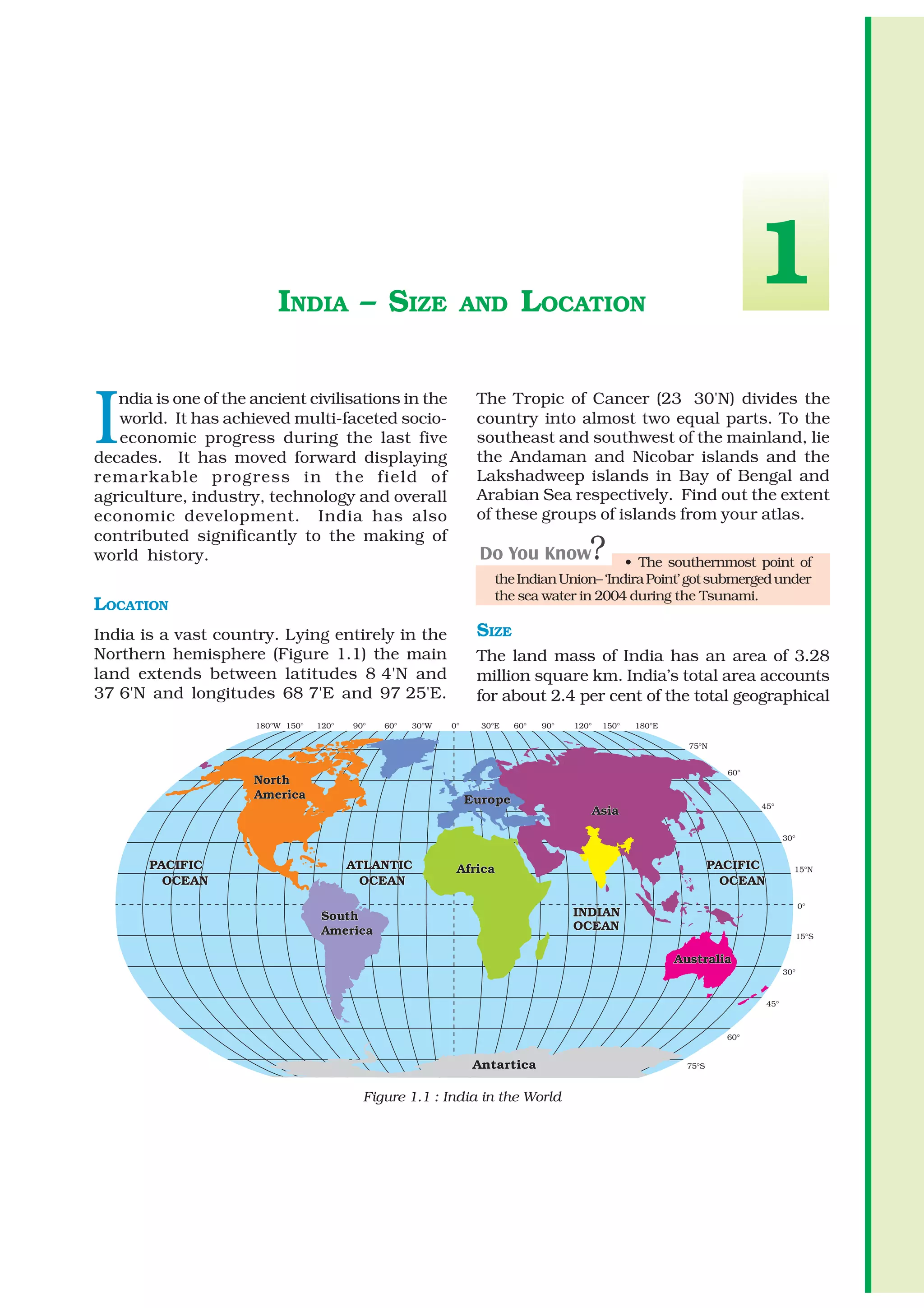 1

INDIA – SIZE AND LOCATION

India is one of the ancient civilisations in the world. It has achieved multi-faceted socio-economic progress during the last five decades. It has moved forward displaying remarkable progress in the field of agriculture, industry, technology and overall economic development. India has also contributed significantly to the making of world history.

LOCATION

India is a vast country. Lying entirely in the Northern hemisphere (Figure 1.1) the main land extends between latitudes 8 4'N and 37 6'N and longitudes 68 7'E and 97 25'E.

The Tropic of Cancer (23 30'N) divides the country into almost two equal parts. To the southeast and southwest of the mainland, lie the Andaman and Nicobar islands and the Lakshadweep islands in Bay of Bengal and Arabian Sea respectively. Find out the extent of these groups of islands from your atlas.

Do You Know?

• The southernmost point of the Indian Union– 'Indira Point' got submerged under the sea water in 2004 during the Tsunami.

SIZE

The land mass of India has an area of 3.28 million square km. India's total area accounts for about 2.4 per cent of the total geographical

180°W 150° 120° 90° 60° 30°W 0° 30°E 60° 90° 120° 150° 180°E

75°N 60° 45° 30° 15°N 0° 15°S 30° 45° 60° 75°S

North America
Europe
Asia
PACIFIC OCEAN
ATLANTIC OCEAN
Africa
PACIFIC OCEAN
South America
INDIAN OCEAN
Australia
Antartica

Figure 1.1 : India in the World